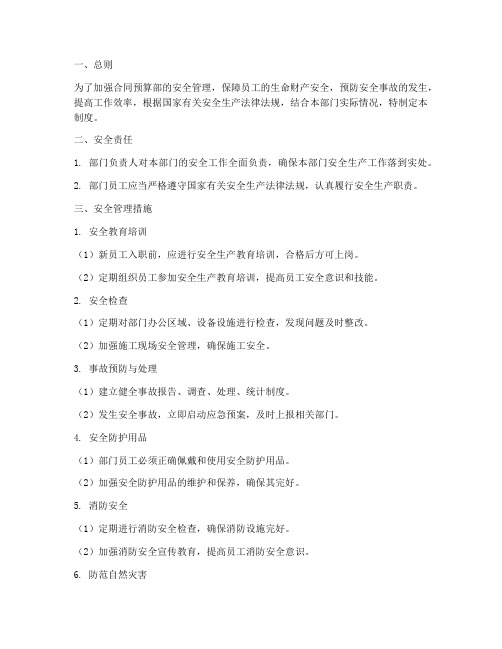 一、总则

为了加强合同预算部的安全管理，保障员工的生命财产安全，预防安全事故的发生，提高工作效率，根据国家有关安全生产法律法规，结合本部门实际情况，特制定本制度。

二、安全责任

1. 部门负责人对本部门的安全工作全面负责，确保本部门安全生产工作落到实处。

2. 部门员工应当严格遵守国家有关安全生产法律法规，认真履行安全生产职责。

三、安全管理措施

1. 安全教育培训

（1）新员工入职前，应进行安全生产教育培训，合格后方可上岗。

（2）定期组织员工参加安全生产教育培训，提高员工安全意识和技能。

2. 安全检查

（1）定期对部门办公区域、设备设施进行检查，发现问题及时整改。

（2）加强施工现场安全管理，确保施工安全。

3. 事故预防与处理

（1）建立健全事故报告、调查、处理、统计制度。

（2）发生安全事故，立即启动应急预案，及时上报相关部门。

4. 安全防护用品

（1）部门员工必须正确佩戴和使用安全防护用品。

（2）加强安全防护用品的维护和保养，确保其完好。

5. 消防安全

（1）定期进行消防安全检查，确保消防设施完好。

（2）加强消防安全宣传教育，提高员工消防安全意识。

6. 防范自然灾害